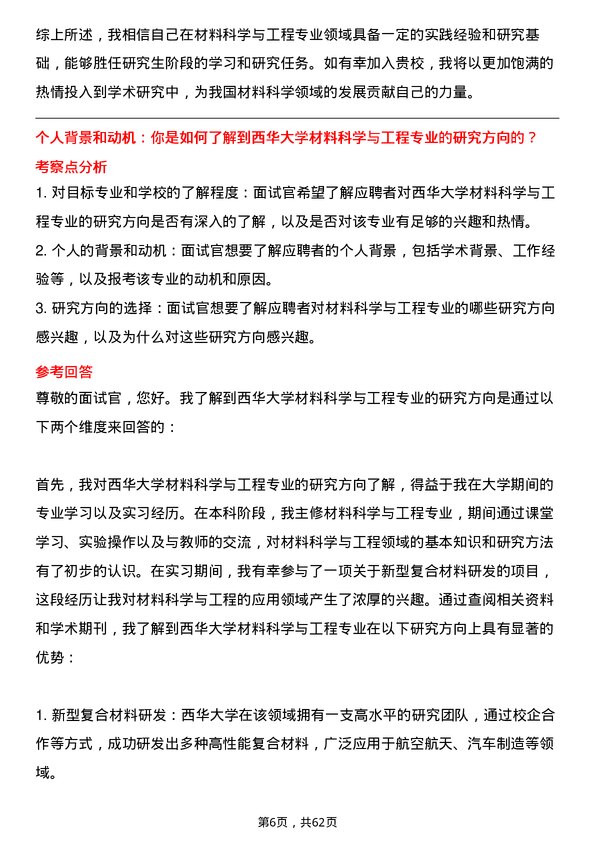 综上所述，我相信自己在材料科学与工程专业领域具备一定的实践经验和研究基础，能够胜任研究生阶段的学习和研究任务。如有幸加入贵校，我将以更加饱满的热情投入到学术研究中，为我国材料科学领域的发展贡献自己的力量。

个人背景和动机：你是如何了解到西华大学材料科学与工程专业的研究方向的？

考察点分析

1. 对目标专业和学校的了解程度：面试官希望了解应聘者对西华大学材料科学与工程专业的研究方向是否有深入的了解，以及是否对该专业有足够的兴趣和热情。

2. 个人的背景和动机：面试官想要了解应聘者的个人背景，包括学术背景、工作经验等，以及报考该专业的动机和原因。

3. 研究方向的选择：面试官想要了解应聘者对材料科学与工程专业的哪些研究方向感兴趣，以及为什么对这些研究方向感兴趣。

参考回答

尊敬的面试官，您好。我了解到西华大学材料科学与工程专业的研究方向是通过以下两个维度来回答的：

首先，我对西华大学材料科学与工程专业的研究方向了解，得益于我在大学期间的专业学习以及实习经历。在本科阶段，我主修材料科学与工程专业，期间通过课堂学习、实验操作以及与教师的交流，对材料科学与工程领域的基本知识和研究方法有了初步的认识。在实习期间，我有幸参与了一项关于新型复合材料研发的项目，这段经历让我对材料科学与工程的应用领域产生了浓厚的兴趣。通过查阅相关资料和学术期刊，我了解到西华大学材料科学与工程专业在以下研究方向上具有显著的优势：

1. 新型复合材料研发：西华大学在该领域拥有一支高水平的研究团队，通过校企合作等方式，成功研发出多种高性能复合材料，广泛应用于航空航天、汽车制造等领域。

第6页，共62页